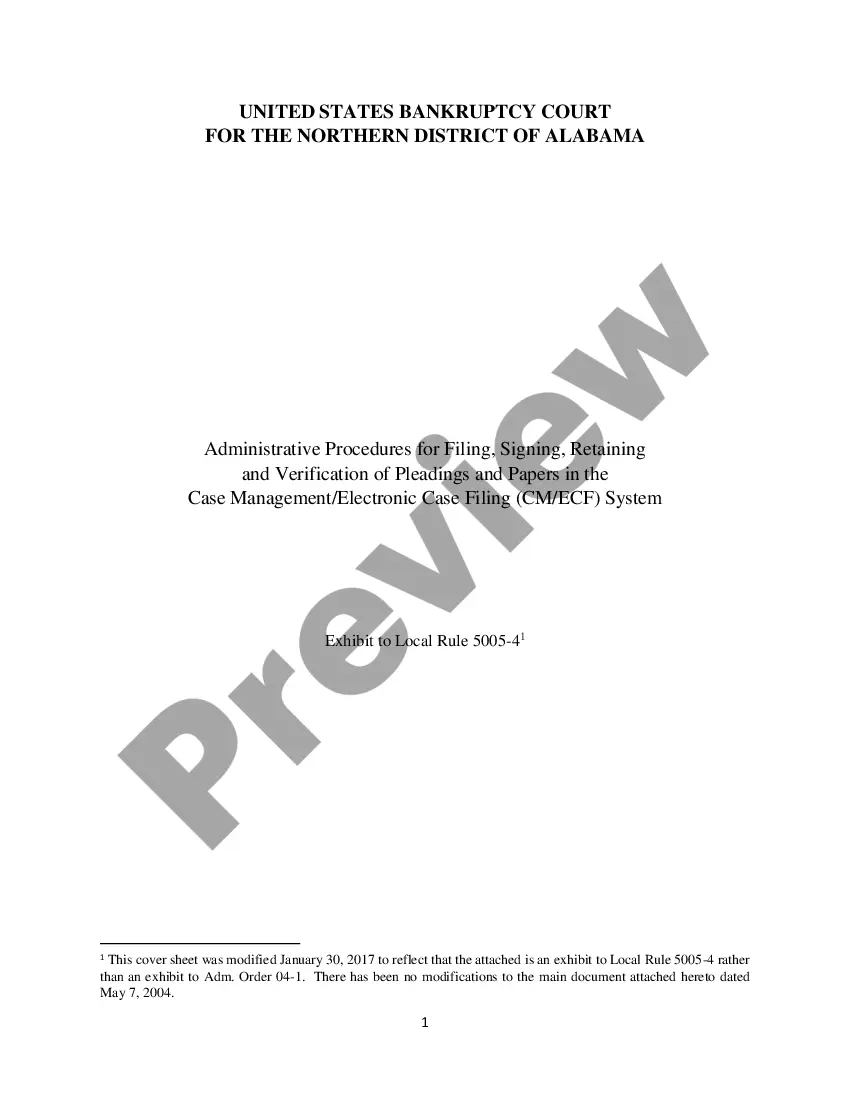 UNITED STATES BANKRUPTCY COURT
FOR THE NORTHERN DISTRICT OF ALABAMA

Preview

Administrative Procedures for Filing, Signing, Retaining and Verification of Pleadings and Papers in the Case Management/Electronic Case Filing (CM/ECF) System

Exhibit to Local Rule 5005-4$^1$

$^1$ This cover sheet was modified January 30, 2017 to reflect that the attached is an exhibit to Local Rule 5005-4 rather than an exhibit to Adm. Order 04-1. There has been no modifications to the main document attached hereto dated May 7, 2004.

1